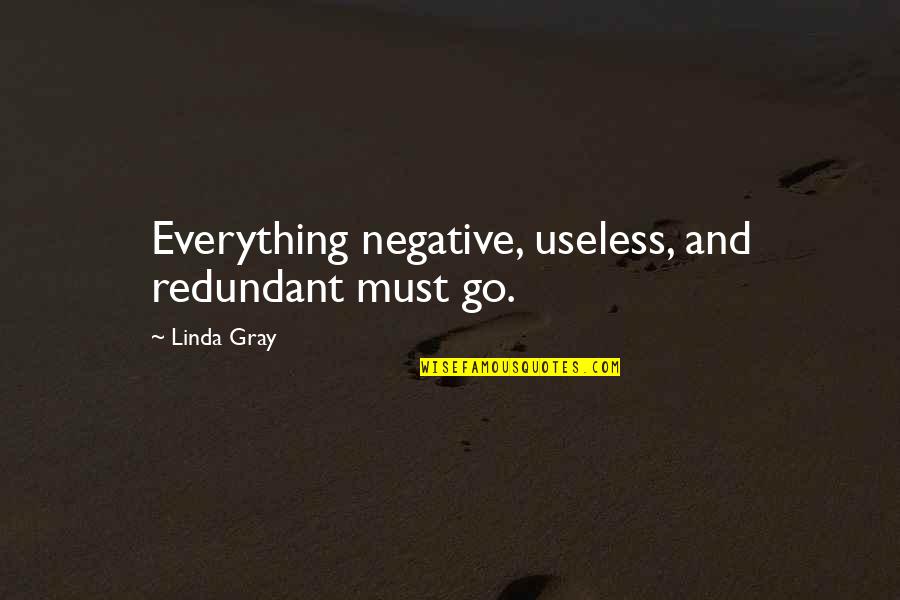 Everything negative, useless, and redundant must go.

~ Linda Gray

WISEFAMOUSQUOTES.COM